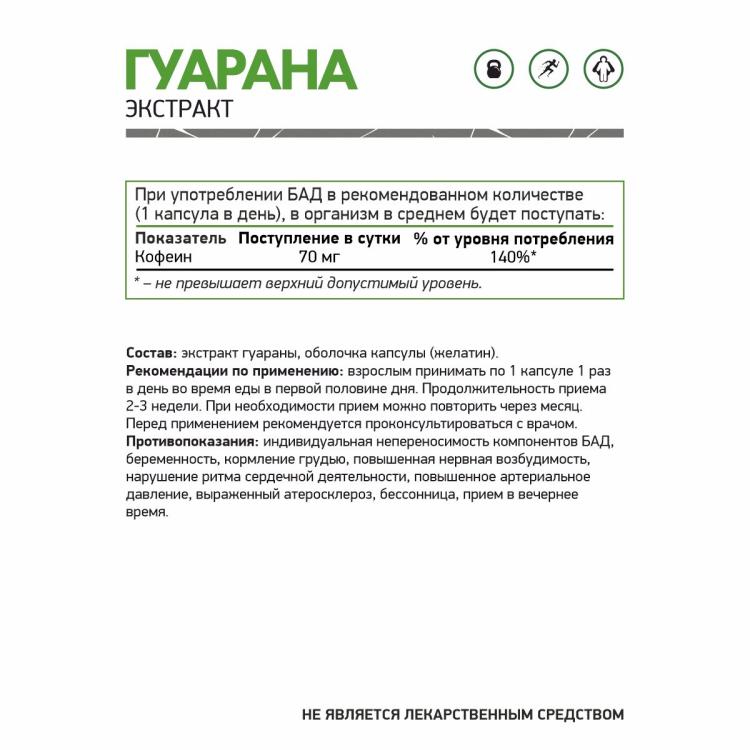 ГУАРАНА
ЭКСТРАКТ

При употреблении БАД в рекомендованном количестве (1 капсула в день), в организм в среднем будет поступать:

| Показатель | Поступление в сутки | % от уровня потребления |
|---|---|---|
| Кофеин | 70 мг | 140%* |

* – не превышает верхний допустимый уровень.

Состав: экстракт гуараны, оболочка капсулы (желатин).
Рекомендации по применению: взрослым принимать по 1 капсуле 1 раз в день во время еды в первой половине дня. Продолжительность приема 2-3 недели. При необходимости прием можно повторить через месяц. Перед применением рекомендуется проконсультироваться с врачом.
Противопоказания: индивидуальная непереносимость компонентов БАД, беременность, кормление грудью, повышенная нервная возбудимость, нарушение ритма сердечной деятельности, повышенное артериальное давление, выраженный атеросклероз, бессонница, прием в вечернее время.

НЕ ЯВЛЯЕТСЯ ЛЕКАРСТВЕННЫМ СРЕДСТВОМ